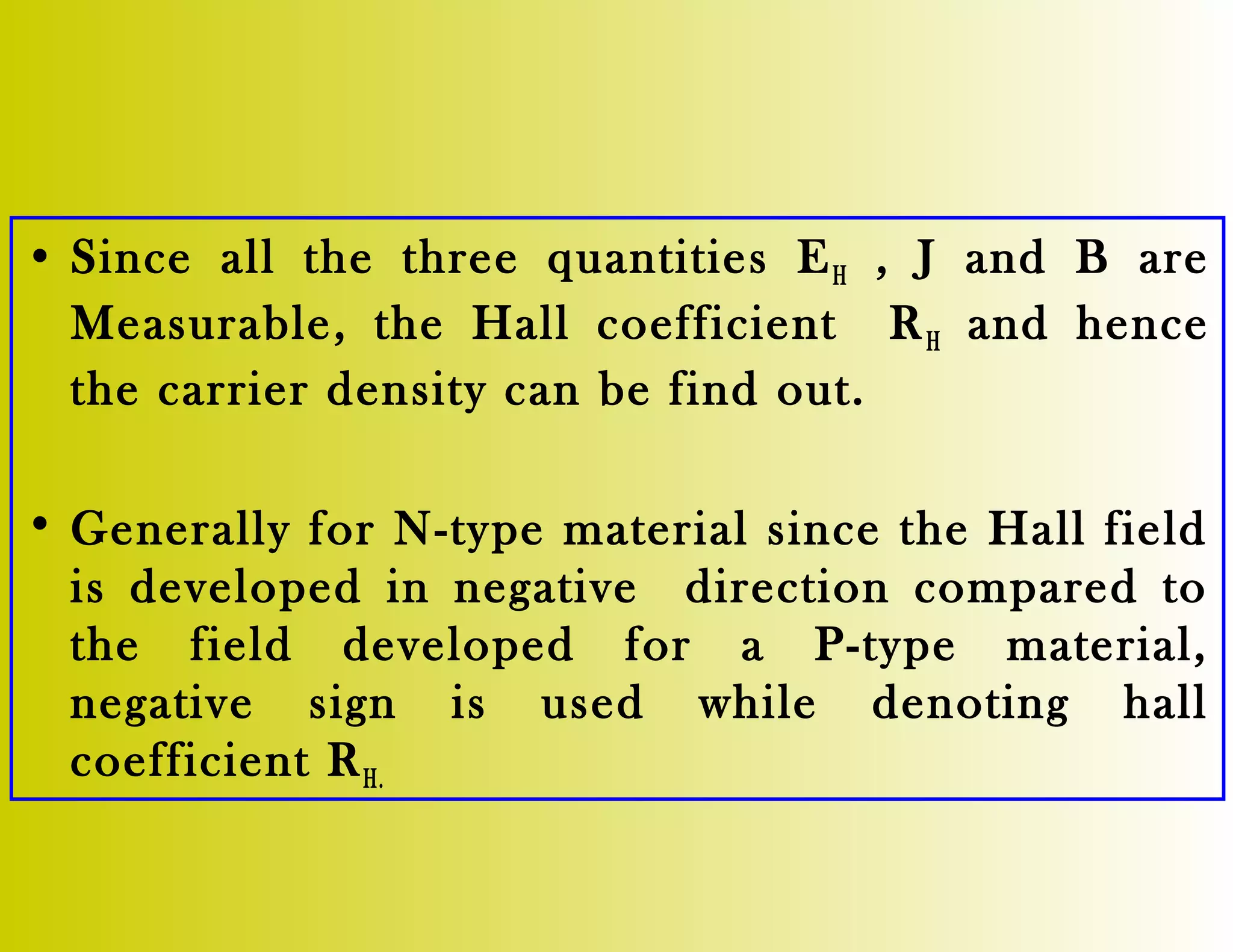 • Since all the three quantities $E_H$ , J and B are Measurable, the Hall coefficient $R_H$ and hence the carrier density can be find out.

• Generally for N-type material since the Hall field is developed in negative direction compared to the field developed for a P-type material, negative sign is used while denoting hall coefficient $R_{H.}$